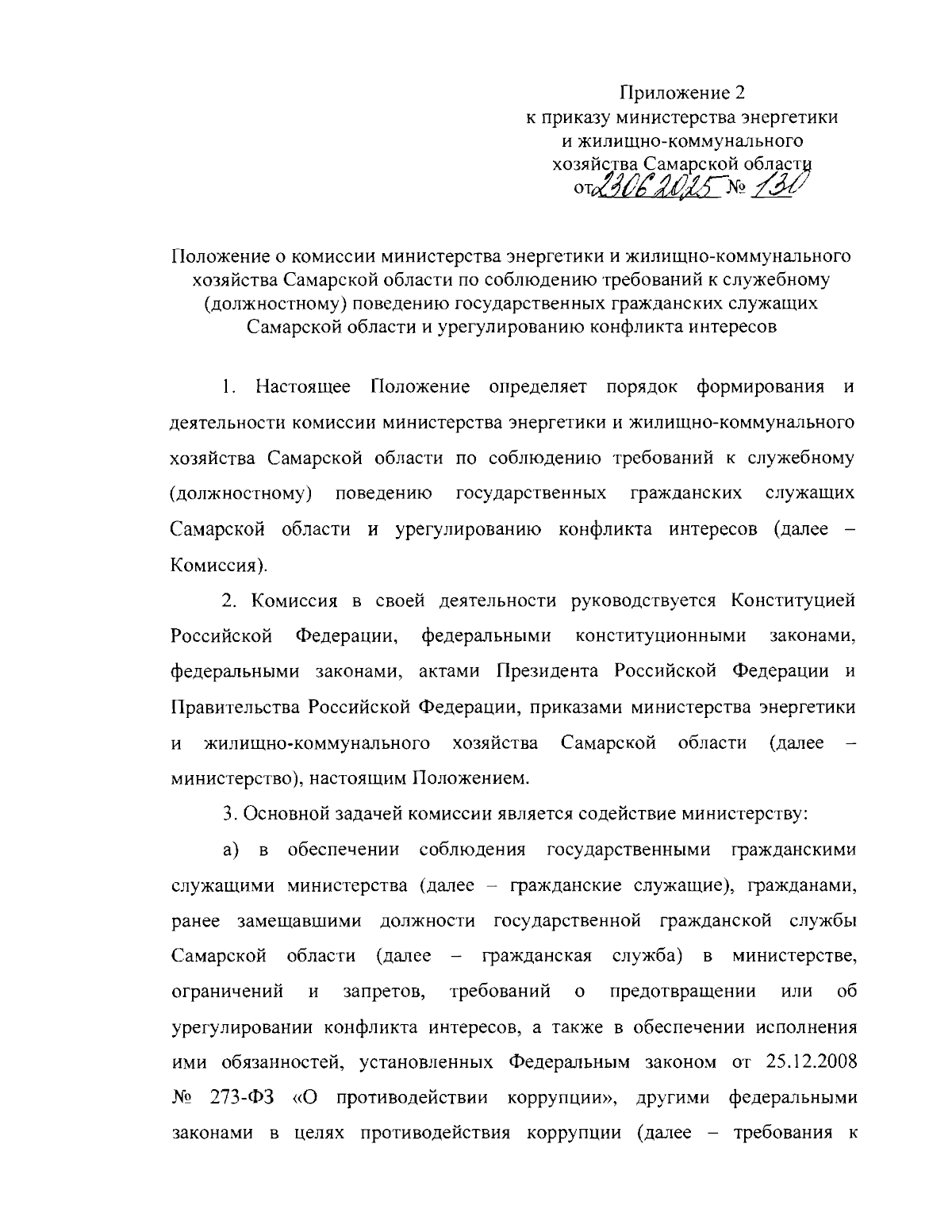 Приложение 2
к приказу министерства энергетики
и жилищно-коммунального
хозяйства Самарской области
от 23.06.2025 № 130

Положение о комиссии министерства энергетики и жилищно-коммунального хозяйства Самарской области по соблюдению требований к служебному (должностному) поведению государственных гражданских служащих Самарской области и урегулированию конфликта интересов

1. Настоящее Положение определяет порядок формирования и деятельности комиссии министерства энергетики и жилищно-коммунального хозяйства Самарской области по соблюдению требований к служебному (должностному) поведению государственных гражданских служащих Самарской области и урегулированию конфликта интересов (далее – Комиссия).

2. Комиссия в своей деятельности руководствуется Конституцией Российской Федерации, федеральными конституционными законами, федеральными законами, актами Президента Российской Федерации и Правительства Российской Федерации, приказами министерства энергетики и жилищно-коммунального хозяйства Самарской области (далее – министерство), настоящим Положением.

3. Основной задачей комиссии является содействие министерству:

а) в обеспечении соблюдения государственными гражданскими служащими министерства (далее – гражданские служащие), гражданами, ранее замещавшими должности государственной гражданской службы Самарской области (далее – гражданская служба) в министерстве, ограничений и запретов, требований о предотвращении или об урегулировании конфликта интересов, а также в обеспечении исполнения ими обязанностей, установленных Федеральным законом от 25.12.2008 № 273-ФЗ «О противодействии коррупции», другими федеральными законами в целях противодействия коррупции (далее – требования к